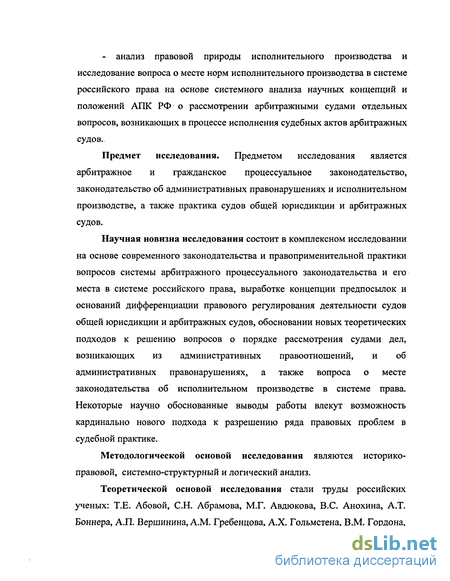 - анализ правовой природы исполнительного производства и исследование вопроса о месте норм исполнительного производства в системе российского права на основе системного анализа научных концепций и положений АПК РФ о рассмотрении арбитражными судами отдельных вопросов, возникающих в процессе исполнения судебных актов арбитражных судов.

Предмет исследования. Предметом исследования является арбитражное и гражданское процессуальное законодательство, законодательство об административных правонарушениях и исполнительном производстве, а также практика судов общей юрисдикции и арбитражных судов.

Научная новизна исследования состоит в комплексном исследовании на основе современного законодательства и правоприменительной практики вопросов системы арбитражного процессуального законодательства и его места в системе российского права, выработке концепции предпосылок и оснований дифференциации правового регулирования деятельности судов общей юрисдикции и арбитражных судов, обосновании новых теоретических подходов к решению вопросов о порядке рассмотрения судами дел, возникающих из административных правоотношений, и об административных правонарушениях, а также вопроса о месте законодательства об исполнительном производстве в системе права. Некоторые научно обоснованные выводы работы влекут возможность кардинально нового подхода к разрешению ряда правовых проблем в судебной практике.

Методологической основой исследования являются историко-правовой, системно-структурный и логический анализ.

Теоретической основой исследования стали труды российских ученых: Т.Е. Абовой, С.Н. Абрамова, М.Г. Авдюкова, В.С. Анохина, А.Т. Боннера, А.П. Вершинина, А.М. Гребенцова, А.Х. Гольмстена, В.М. Гордона,

dsLib.net
библиотека диссертаций